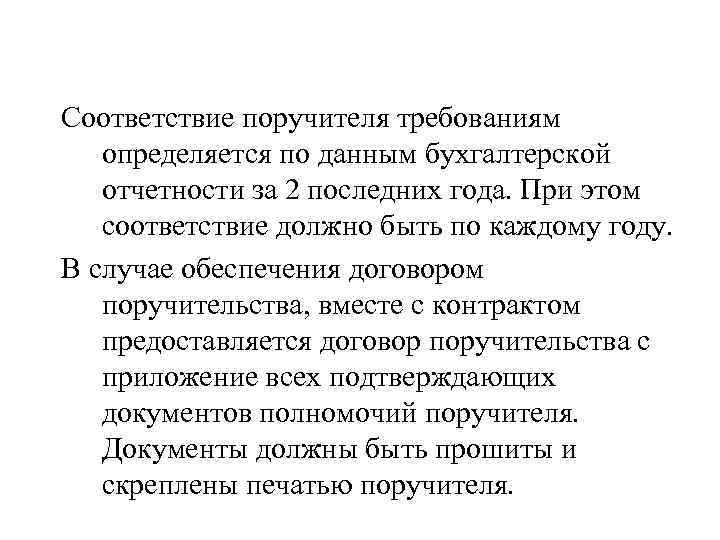 Соответствие поручителя требованиям определяется по данным бухгалтерской отчетности за 2 последних года. При этом соответствие должно быть по каждому году.

В случае обеспечения договором поручительства, вместе с контрактом предоставляется договор поручительства с приложение всех подтверждающих документов полномочий поручителя. Документы должны быть прошиты и скреплены печатью поручителя.